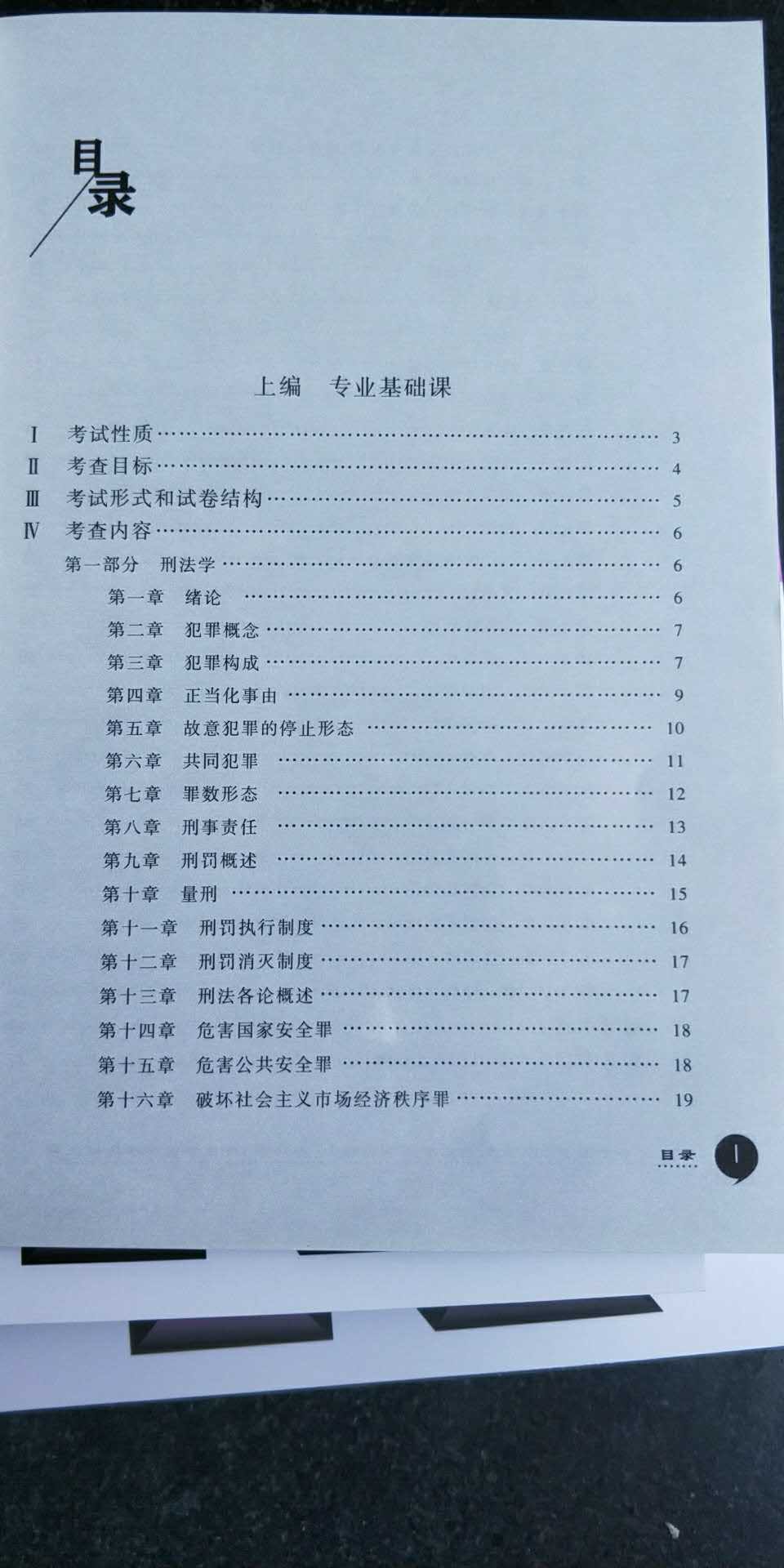 目录

上编 专业基础课

Ⅰ 考试性质 3
Ⅱ 考查目标 4
Ⅲ 考试形式和试卷结构 5
Ⅳ 考查内容 6
第一部分 刑法学 6
第一章 绪论 6
第二章 犯罪概念 7
第三章 犯罪构成 7
第四章 正当化事由 9
第五章 故意犯罪的停止形态 10
第六章 共同犯罪 11
第七章 罪数形态 12
第八章 刑事责任 13
第九章 刑罚概述 14
第十章 量刑 15
第十一章 刑罚执行制度 16
第十二章 刑罚消灭制度 17
第十三章 刑法各论概述 17
第十四章 危害国家安全罪 18
第十五章 危害公共安全罪 18
第十六章 破坏社会主义市场经济秩序罪 19

目录 Ⅰ